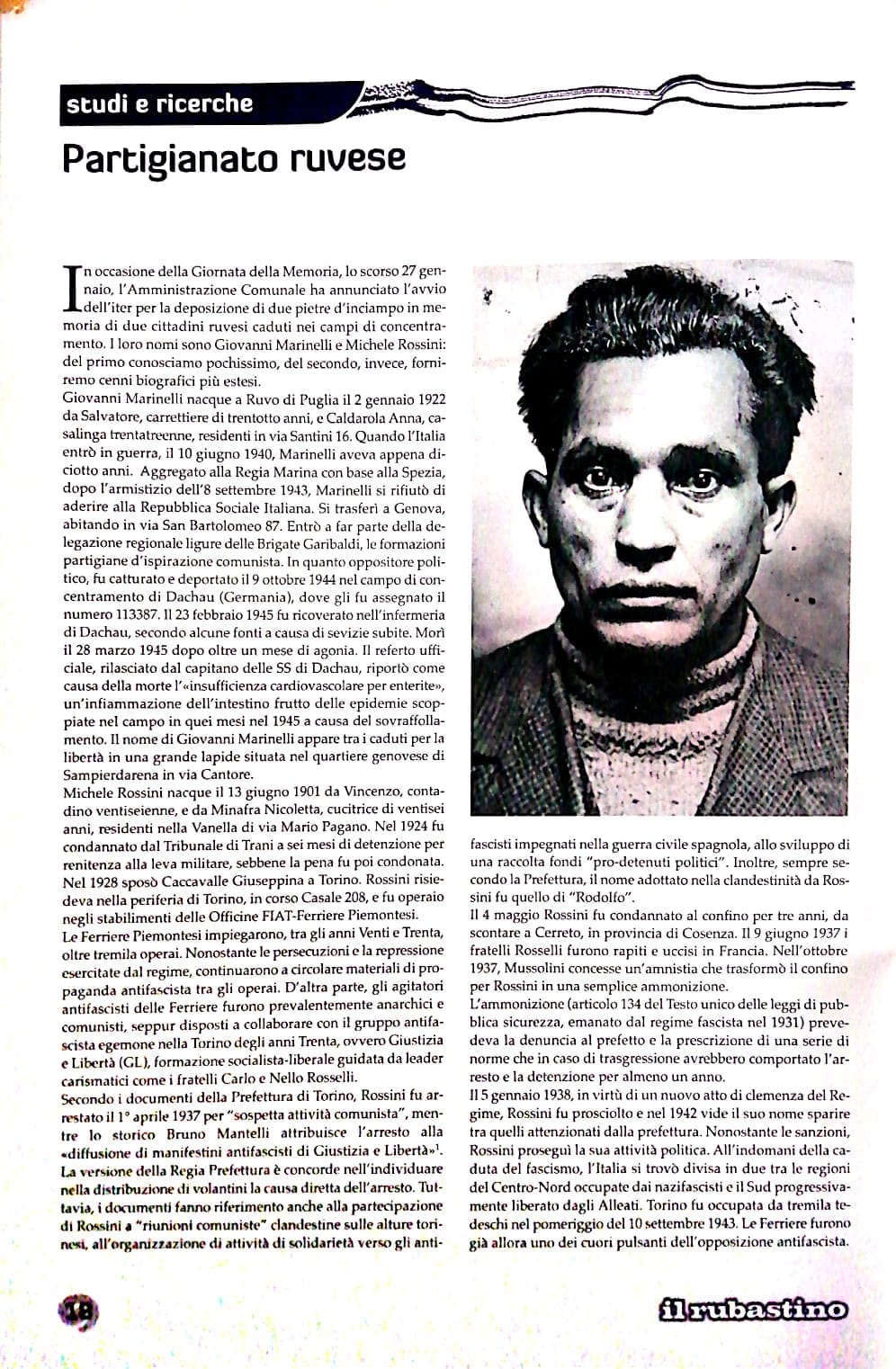 studi e ricerche

Partigianato ruvese

In occasione della Giornata della Memoria, lo scorso 27 gennaio, l'Amministrazione Comunale ha annunciato l'avvio dell'iter per la deposizione di due pietre d'inciampo in memoria di due cittadini ruvesi caduti nei campi di concentramento. I loro nomi sono Giovanni Marinelli e Michele Rossini: del primo conosciamo pochissimo, del secondo, invece, forniremo cenni biografici più estesi.
Giovanni Marinelli nacque a Ruvo di Puglia il 2 gennaio 1922 da Salvatore, carrettiere di trentotto anni, e Caldarola Anna, casalinga trentatreenne, residenti in via Santini 16. Quando l'Italia entrò in guerra, il 10 giugno 1940, Marinelli aveva appena diciotto anni. Aggregato alla Regia Marina con base alla Spezia, dopo l'armistizio dell'8 settembre 1943, Marinelli si rifiutò di aderire alla Repubblica Sociale Italiana. Si trasferì a Genova, abitando in via San Bartolomeo 87. Entrò a far parte della delegazione regionale ligure delle Brigate Garibaldi, le formazioni partigiane d'ispirazione comunista. In quanto oppositore politico, fu catturato e deportato il 9 ottobre 1944 nel campo di concentramento di Dachau (Germania), dove gli fu assegnato il numero 113387. Il 23 febbraio 1945 fu ricoverato nell'infermeria di Dachau, secondo alcune fonti a causa di sevizie subite. Morì il 28 marzo 1945 dopo oltre un mese di agonia. Il referto ufficiale, rilasciato dal capitano delle SS di Dachau, riportò come causa della morte l'«insufficienza cardiovascolare per enterite», un'infiammazione dell'intestino frutto delle epidemie scoppiate nel campo in quei mesi nel 1945 a causa del sovraffollamento. Il nome di Giovanni Marinelli appare tra i caduti per la libertà in una grande lapide situata nel quartiere genovese di Sampierdarena in via Cantore.
Michele Rossini nacque il 13 giugno 1901 da Vincenzo, contadino ventiseienne, e da Minafra Nicoletta, cucitrice di ventisei anni, residenti nella Vanella di via Mario Pagano. Nel 1924 fu condannato dal Tribunale di Trani a sei mesi di detenzione per renitenza alla leva militare, sebbene la pena fu poi condonata. Nel 1928 sposò Caccavalle Giuseppina a Torino. Rossini risiedeva nella periferia di Torino, in corso Casale 208, e fu operaio negli stabilimenti delle Officine FIAT-Ferriere Piemontesi.
Le Ferriere Piemontesi impiegarono, tra gli anni Venti e Trenta, oltre tremila operai. Nonostante le persecuzioni e la repressione esercitate dal regime, continuarono a circolare materiali di propaganda antifascista tra gli operai. D'altra parte, gli agitatori antifascisti delle Ferriere furono prevalentemente anarchici e comunisti, seppur disposti a collaborare con il gruppo antifascista egemone nella Torino degli anni Trenta, ovvero Giustizia e Libertà (GL), formazione socialista-liberale guidata da leader carismatici come i fratelli Carlo e Nello Rosselli.
Secondo i documenti della Prefettura di Torino, Rossini fu arrestato il 1° aprile 1937 per "sospetta attività comunista", mentre lo storico Bruno Mantelli attribuisce l'arresto alla «diffusione di manifestini antifascisti di Giustizia e Libertà»$^1$. La versione della Regia Prefettura è concorde nell'individuare nella distribuzione di volantini la causa diretta dell'arresto. Tuttavia, i documenti fanno riferimento anche alla partecipazione di Rossini a "riunioni comuniste" clandestine sulle alture torinesi, all'organizzazione di attività di solidarietà verso gli antifascisti impegnati nella guerra civile spagnola, allo sviluppo di una raccolta fondi "pro-detenuti politici". Inoltre, sempre secondo la Prefettura, il nome adottato nella clandestinità da Rossini fu quello di "Rodolfo".
Il 4 maggio Rossini fu condannato al confino per tre anni, da scontare a Cerreto, in provincia di Cosenza. Il 9 giugno 1937 i fratelli Rosselli furono rapiti e uccisi in Francia. Nell'ottobre 1937, Mussolini concesse un'amnistia che trasformò il confino per Rossini in una semplice ammonizione.
L'ammonizione (articolo 134 del Testo unico delle leggi di pubblica sicurezza, emanato dal regime fascista nel 1931) prevedeva la denuncia al prefetto e la prescrizione di una serie di norme che in caso di trasgressione avrebbero comportato l'arresto e la detenzione per almeno un anno.
Il 5 gennaio 1938, in virtù di un nuovo atto di clemenza del Regime, Rossini fu prosciolto e nel 1942 vide il suo nome sparire tra quelli attenzionati dalla prefettura. Nonostante le sanzioni, Rossini proseguì la sua attività politica. All'indomani della caduta del fascismo, l'Italia si trovò divisa in due tra le regioni del Centro-Nord occupate dai nazifascisti e il Sud progressivamente liberato dagli Alleati. Torino fu occupata da tremila tedeschi nel pomeriggio del 10 settembre 1943. Le Ferriere furono già allora uno dei cuori pulsanti dell'opposizione antifascista.

18

il rubastino